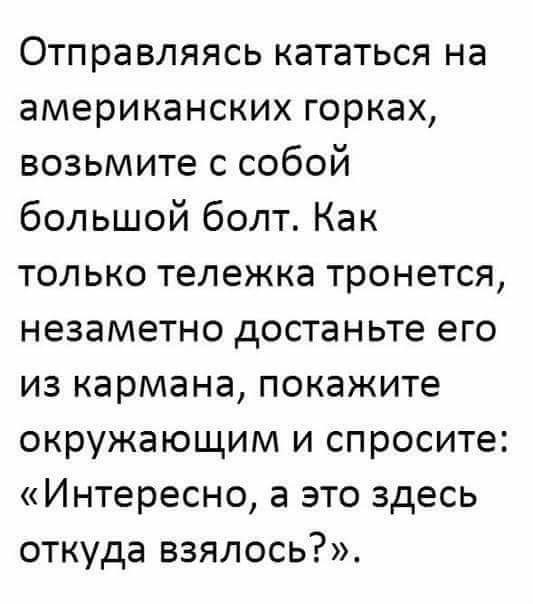 Отправляясь кататься на американских горках, возьмите с собой большой болт. Как только тележка тронется, незаметно достаньте его из кармана, покажите окружающим и спросите: «Интересно, а это здесь откуда взялось?».